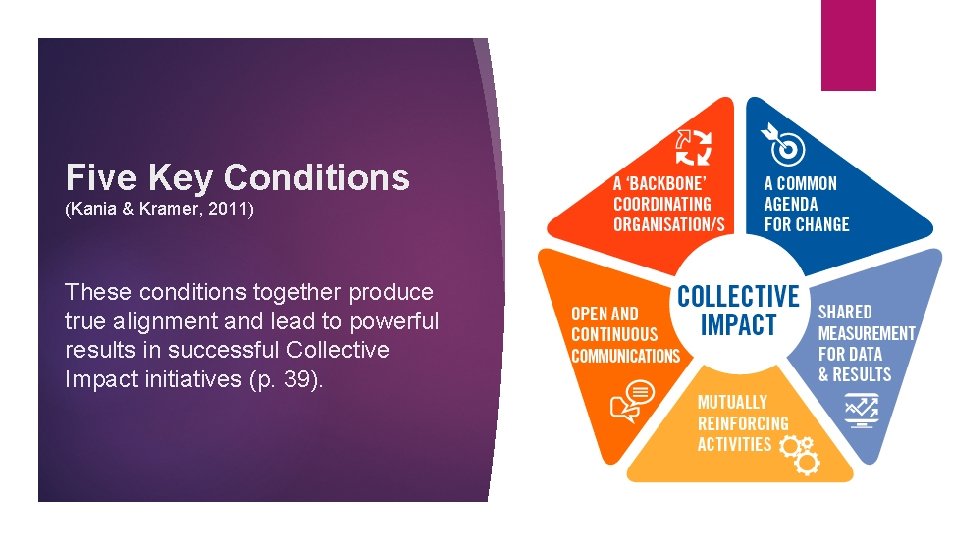 Five Key Conditions
(Kania & Kramer, 2011)

These conditions together produce true alignment and lead to powerful results in successful Collective Impact initiatives (p. 39).

A 'BACKBONE' COORDINATING ORGANISATION/S

A COMMON AGENDA FOR CHANGE

COLLECTIVE IMPACT

OPEN AND CONTINUOUS COMMUNICATIONS

SHARED MEASUREMENT FOR DATA & RESULTS

MUTUALLY REINFORCING ACTIVITIES